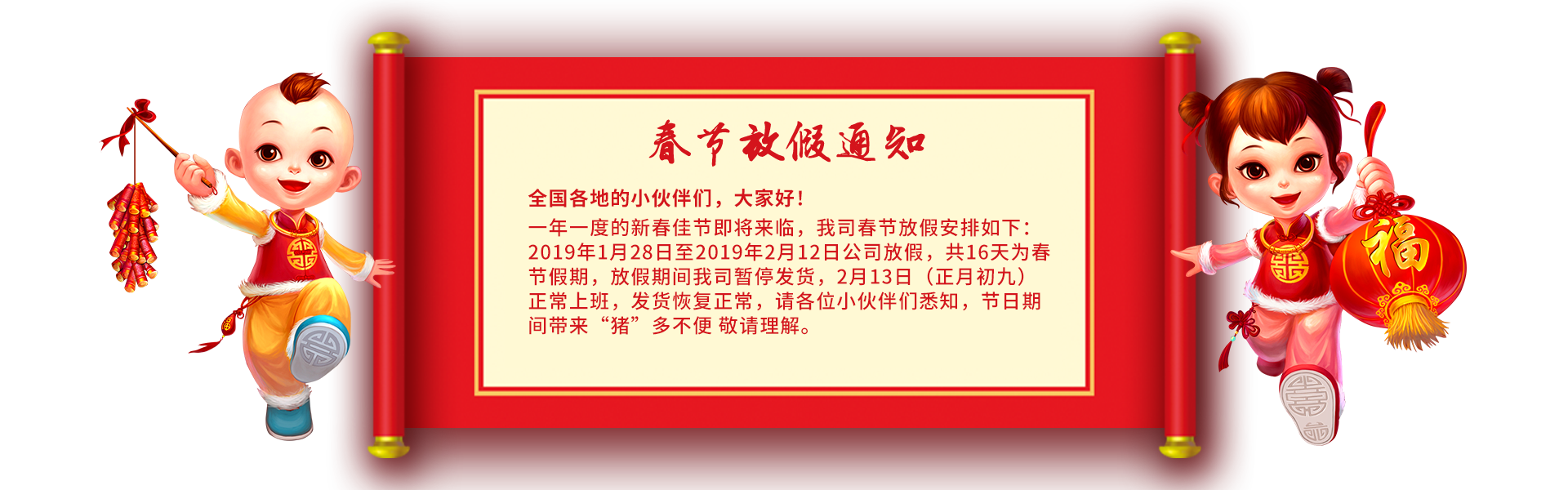 春节放假通知

全国各地的小伙伴们，大家好！

一年一度的新春佳节即将来临，我司春节放假安排如下：2019年1月28日至2019年2月12日公司放假，共16天为春节假期，放假期间我司暂停发货，2月13日（正月初九）正常上班，发货恢复正常，请各位小伙伴们悉知，节日期间带来“猪”多不便 敬请理解。

福